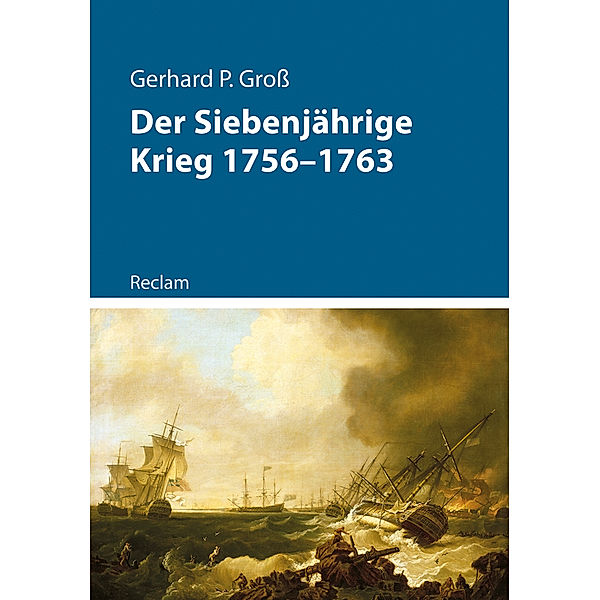 Gerhard P. Groß

Der Siebenjährige Krieg 1756–1763

Reclam